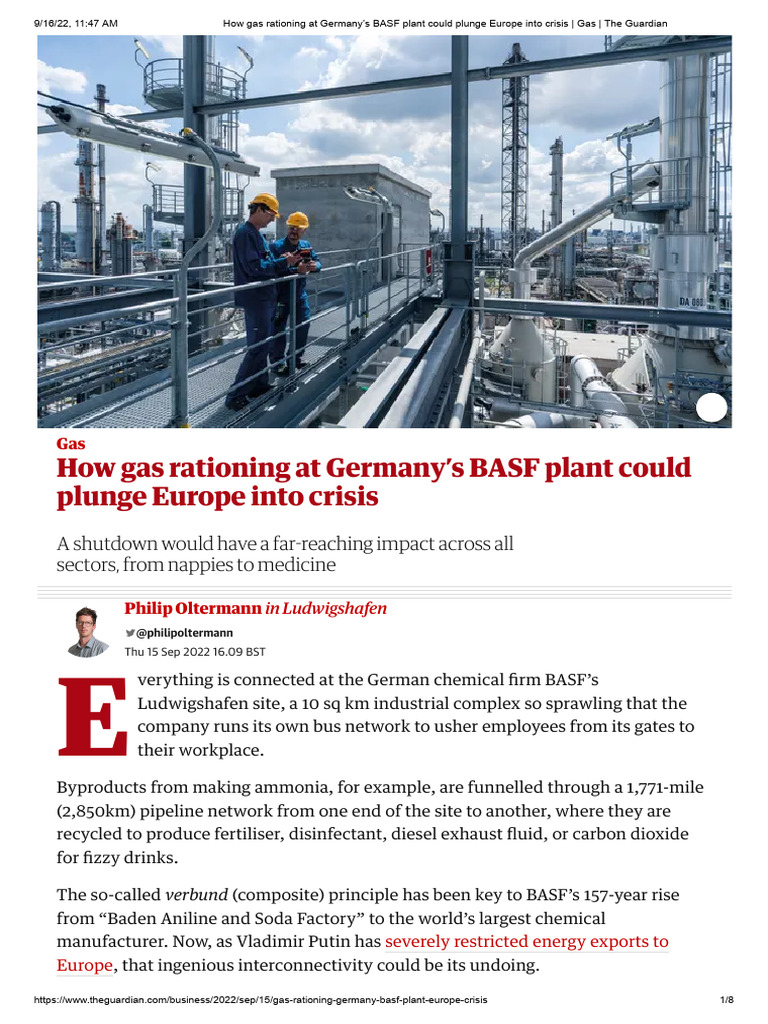 9/16/22, 11:47 AM How gas rationing at Germany's BASF plant could plunge Europe into crisis | Gas | The Guardian

DA 080

Gas

How gas rationing at Germany's BASF plant could plunge Europe into crisis

A shutdown would have a far-reaching impact across all sectors, from nappies to medicine

Philip Oltermann in Ludwigshafen

@philipoltermann

Thu 15 Sep 2022 16.09 BST

Everything is connected at the German chemical firm BASF's Ludwigshafen site, a 10 sq km industrial complex so sprawling that the company runs its own bus network to usher employees from its gates to their workplace.

Byproducts from making ammonia, for example, are funnelled through a 1,771-mile (2,850km) pipeline network from one end of the site to another, where they are recycled to produce fertiliser, disinfectant, diesel exhaust fluid, or carbon dioxide for fizzy drinks.

The so-called verbund (composite) principle has been key to BASF's 157-year rise from "Baden Aniline and Soda Factory" to the world's largest chemical manufacturer. Now, as Vladimir Putin has severely restricted energy exports to Europe, that ingenious interconnectivity could be its undoing.

https://www.theguardian.com/business/2022/sep/15/gas-rationing-germany-basf-plant-europe-crisis 1/8